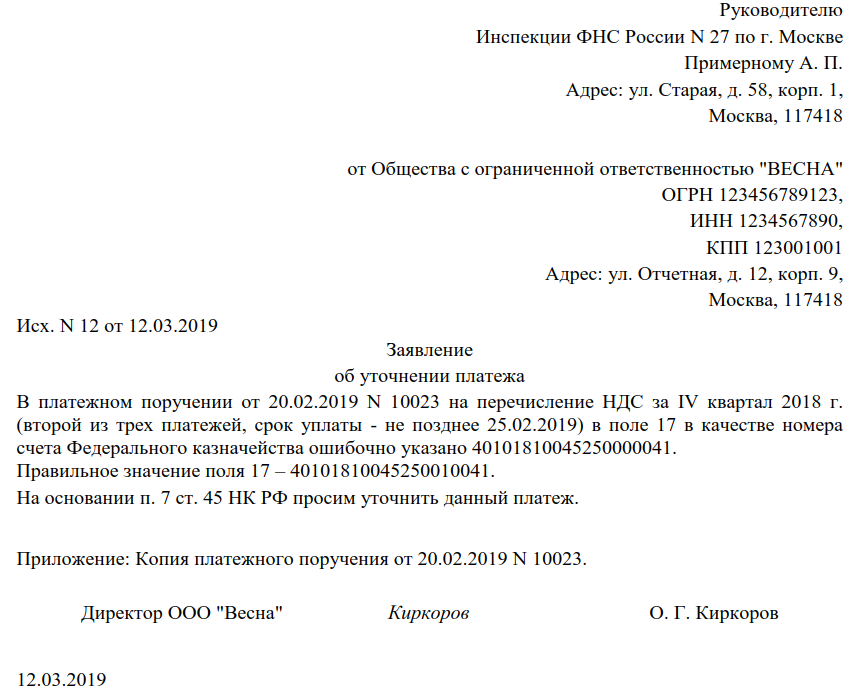 Руководителю
Инспекции ФНС России N 27 по г. Москве
Примерному А. П.
Адрес: ул. Старая, д. 58, корп. 1,
Москва, 117418

от Общества с ограниченной ответственностью "ВЕСНА"
ОГРН 123456789123,
ИНН 1234567890,
КПП 123001001
Адрес: ул. Отчетная, д. 12, корп. 9,
Москва, 117418

Исх. N 12 от 12.03.2019

Заявление
об уточнении платежа

В платежном поручении от 20.02.2019 N 10023 на перечисление НДС за IV квартал 2018 г. (второй из трех платежей, срок уплаты - не позднее 25.02.2019) в поле 17 в качестве номера счета Федерального казначейства ошибочно указано 40101810045250000041.
Правильное значение поля 17 – 40101810045250010041.

На основании п. 7 ст. 45 НК РФ просим уточнить данный платеж.

Приложение: Копия платежного поручения от 20.02.2019 N 10023.

Директор ООО "Весна" Киркоров О. Г. Киркоров

12.03.2019